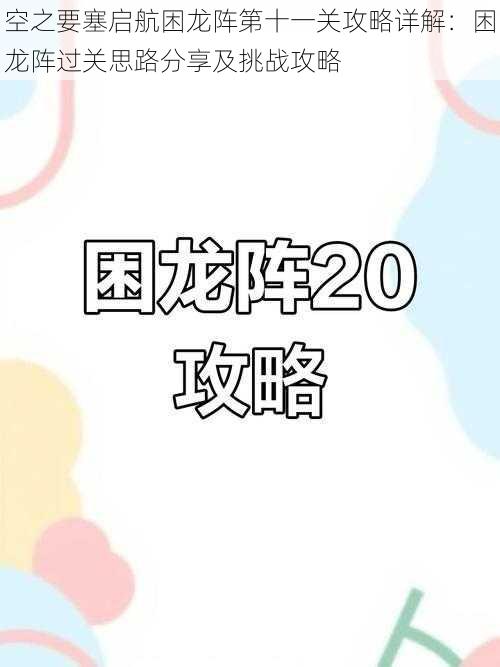 空之要塞启航困龙阵第十一关攻略详解：困龙阵过关思路分享及挑战攻略

困龙阵20
攻略